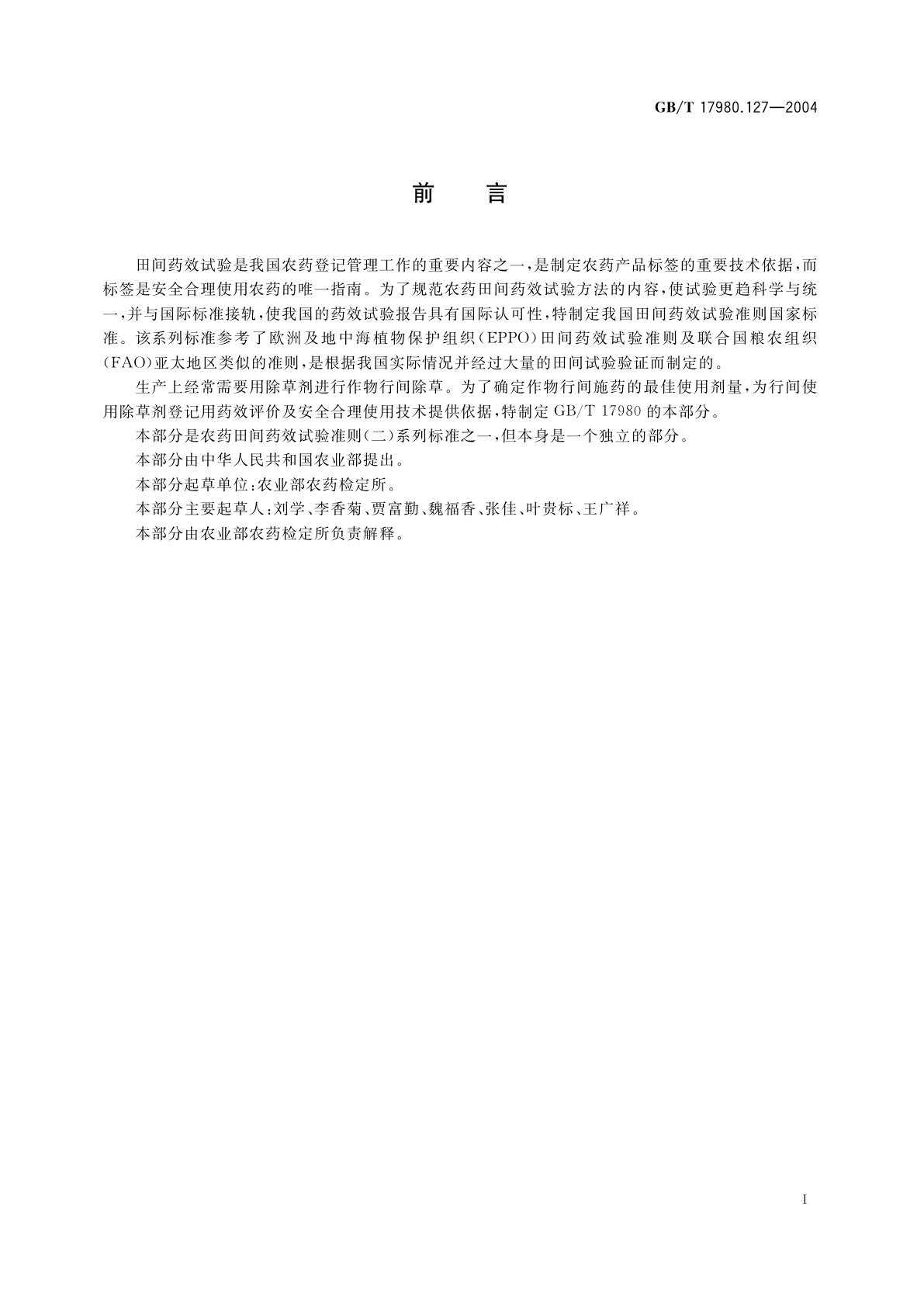 GB/T 17980.127—2004

前　言

田间药效试验是我国农药登记管理工作的重要内容之一，是制定农药产品标签的重要技术依据，而标签是安全合理使用农药的唯一指南。为了规范农药田间药效试验方法的内容，使试验更趋科学与统一，并与国际标准接轨，使我国的药效试验报告具有国际认可性，特制定我国田间药效试验准则国家标准。该系列标准参考了欧洲及地中海植物保护组织（EPPO）田间药效试验准则及联合国粮农组织（FAO）亚太地区类似的准则，是根据我国实际情况并经过大量的田间试验验证而制定的。

生产上经常需要用除草剂进行作物行间除草。为了确定作物行间施药的最佳使用剂量，为行间使用除草剂登记用药效评价及安全合理使用技术提供依据，特制定 GB/T 17980 的本部分。

本部分是农药田间药效试验准则（二）系列标准之一，但本身是一个独立的部分。

本部分由中华人民共和国农业部提出。

本部分起草单位：农业部农药检定所。

本部分主要起草人：刘学、李香菊、贾富勤、魏福香、张佳、叶贵标、王广祥。

本部分由农业部农药检定所负责解释。

I